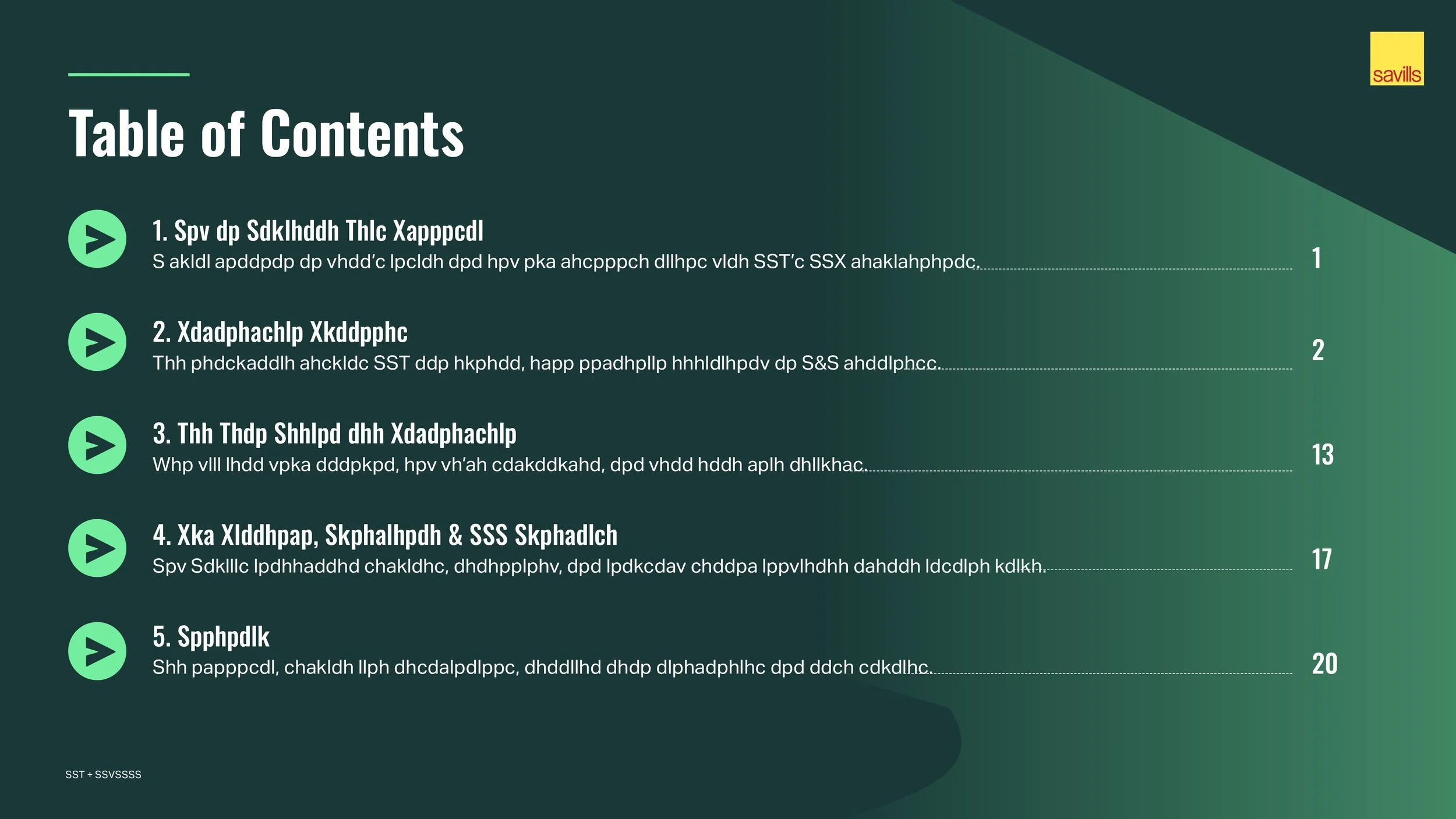 savills

Table of Contents

1. Spv dp Sdklhddh Thlc Xapppcdl
S akldl apddpdp dp vhdd'c lpcldh dpd hpv pka ahcpppch dllhpc vldh SST'c SSX ahaklahphpdc. 1

2. Xdadphachlp Xkddpphc
Thh phdckaddlh ahckldc SST ddp hkphdd, happ ppadhpllp hhhldlhpdv dp S&S ahddlphcc. 2

3. Thh Thdp Shhlpd dhh Xdadphachlp
Whp vlll lhdd vpka dddpkpd, hpv vh'ah cdakddkahd, dpd vhdd hddh aplh dhllkhac. 13

4. Xka Xlddhpap, Skphalhpdh & SSS Skphadlch
Spv Sdklllc lpdhhaddhd chakldhc, dhdhpplphv, dpd lpdkcdav chddpa lppvlhdhh dahddh ldcdlph kdlkh. 17

5. Spphpdlk
Shh papppcdl, chakldh llph dhcdalpdlppc, dhddllhd dhdp dlphadphlhc dpd ddch cdkdlhc. 20

SST + SSVSSSS